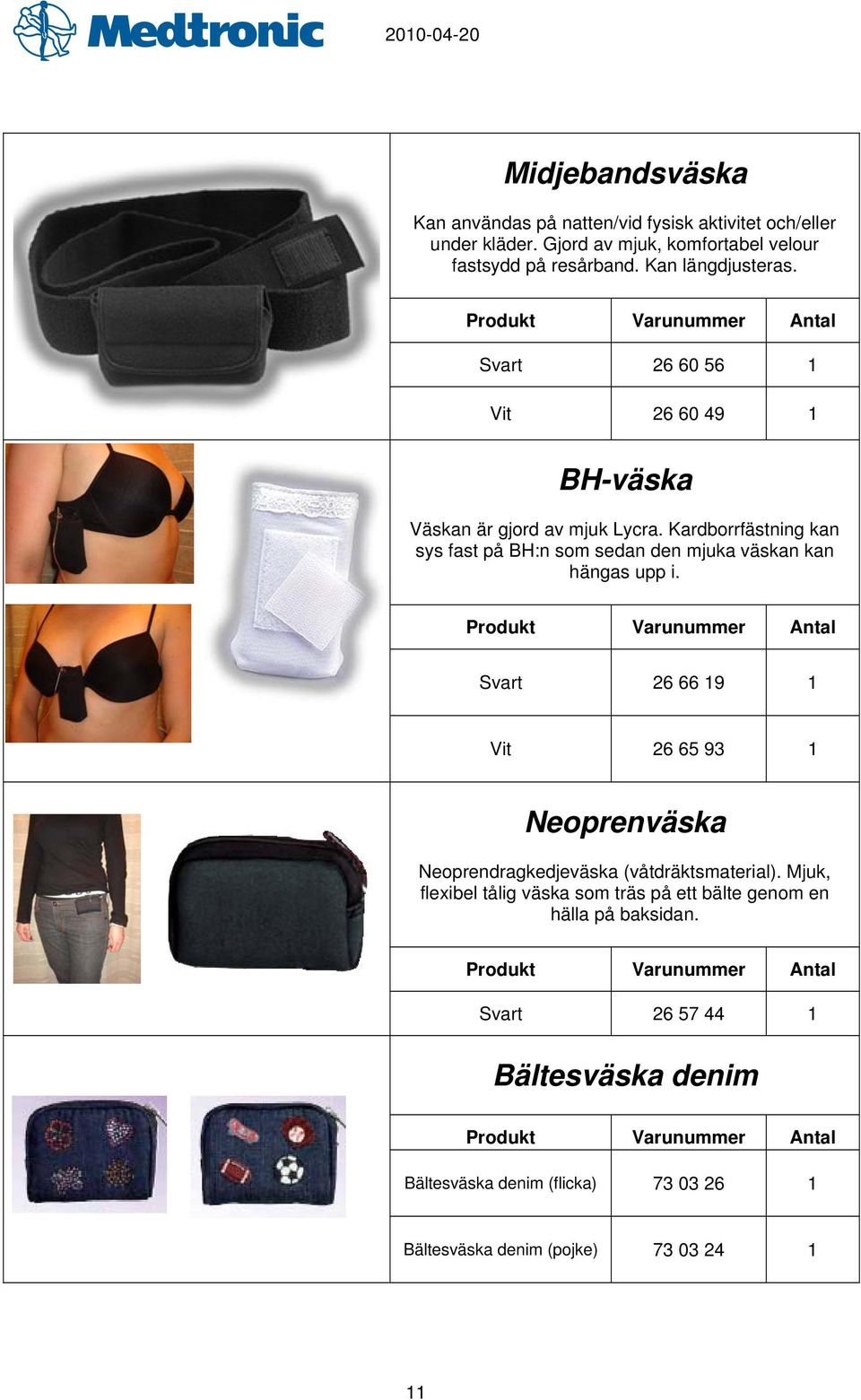 Medtronic

2010-04-20

Midjebandsväska

Kan användas på natten/vid fysisk aktivitet och/eller under kläder. Gjord av mjuk, komfortabel velour fastsydd på resårband. Kan längdjusteras.

| Produkt | Varunummer | Antal |
|---|---|---|
| Svart | 26 60 56 | 1 |
| Vit | 26 60 49 | 1 |

BH-väska

Väskan är gjord av mjuk Lycra. Kardborrfästning kan sys fast på BH:n som sedan den mjuka väskan kan hängas upp i.

| Produkt | Varunummer | Antal |
|---|---|---|
| Svart | 26 66 19 | 1 |
| Vit | 26 65 93 | 1 |

Neoprenväska

Neoprendragkedjeväska (våtdräktsmaterial). Mjuk, flexibel tålig väska som träs på ett bälte genom en hälla på baksidan.

| Produkt | Varunummer | Antal |
|---|---|---|
| Svart | 26 57 44 | 1 |

Bältesväska denim

| Produkt | Varunummer | Antal |
|---|---|---|
| Bältesväska denim (flicka) | 73 03 26 | 1 |
| Bältesväska denim (pojke) | 73 03 24 | 1 |

11